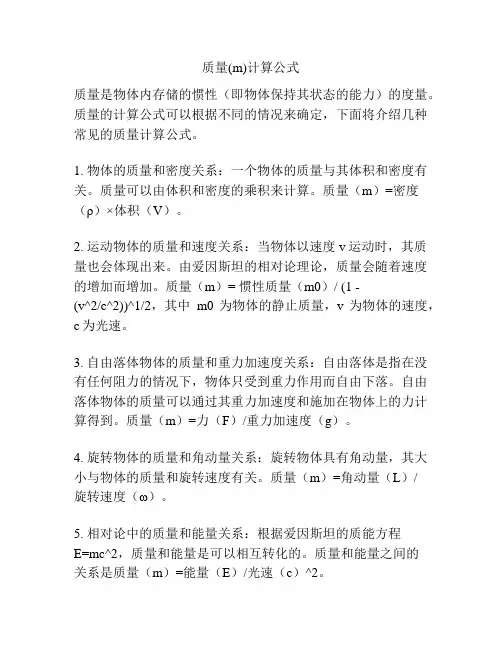 质量(m)计算公式

质量是物体内存储的惯性（即物体保持其状态的能力）的度量。质量的计算公式可以根据不同的情况来确定，下面将介绍几种常见的质量计算公式。

1. 物体的质量和密度关系：一个物体的质量与其体积和密度有关。质量可以由体积和密度的乘积来计算。质量（m）=密度（ρ）×体积（V）。

2. 运动物体的质量和速度关系：当物体以速度 v 运动时，其质量也会体现出来。由爱因斯坦的相对论理论，质量会随着速度的增加而增加。质量（m）= 惯性质量（m0）/ (1 - (v^2/c^2))^1/2，其中 m0 为物体的静止质量，v 为物体的速度，c 为光速。

3. 自由落体物体的质量和重力加速度关系：自由落体是指在没有任何阻力的情况下，物体只受到重力作用而自由下落。自由落体物体的质量可以通过其重力加速度和施加在物体上的力计算得到。质量（m）=力（F）/重力加速度（g）。

4. 旋转物体的质量和角动量关系：旋转物体具有角动量，其大小与物体的质量和旋转速度有关。质量（m）=角动量（L）/旋转速度（ω）。

5. 相对论中的质量和能量关系：根据爱因斯坦的质能方程 E=mc^2，质量和能量是可以相互转化的。质量和能量之间的关系是质量（m）=能量（E）/光速（c）^2。